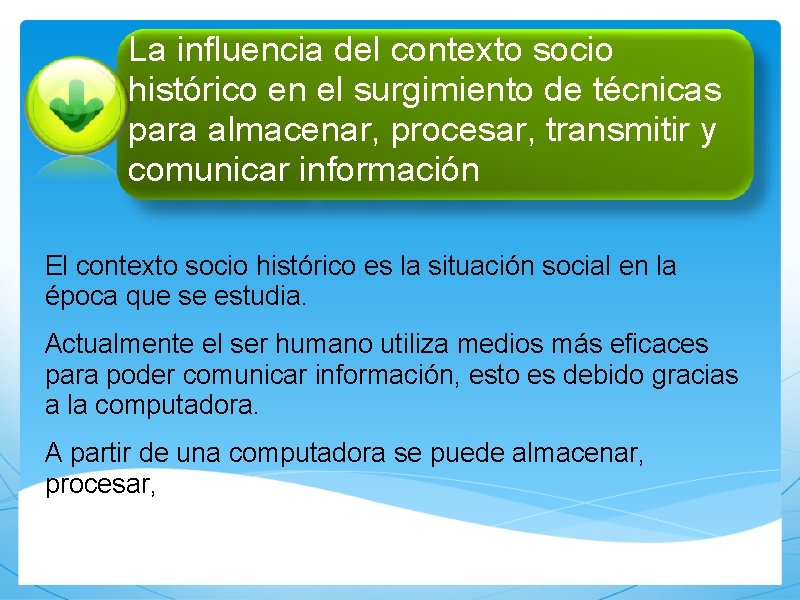 La influencia del contexto socio histórico en el surgimiento de técnicas para almacenar, procesar, transmitir y comunicar información

El contexto socio histórico es la situación social en la época que se estudia.

Actualmente el ser humano utiliza medios más eficaces para poder comunicar información, esto es debido gracias a la computadora.

A partir de una computadora se puede almacenar, procesar,